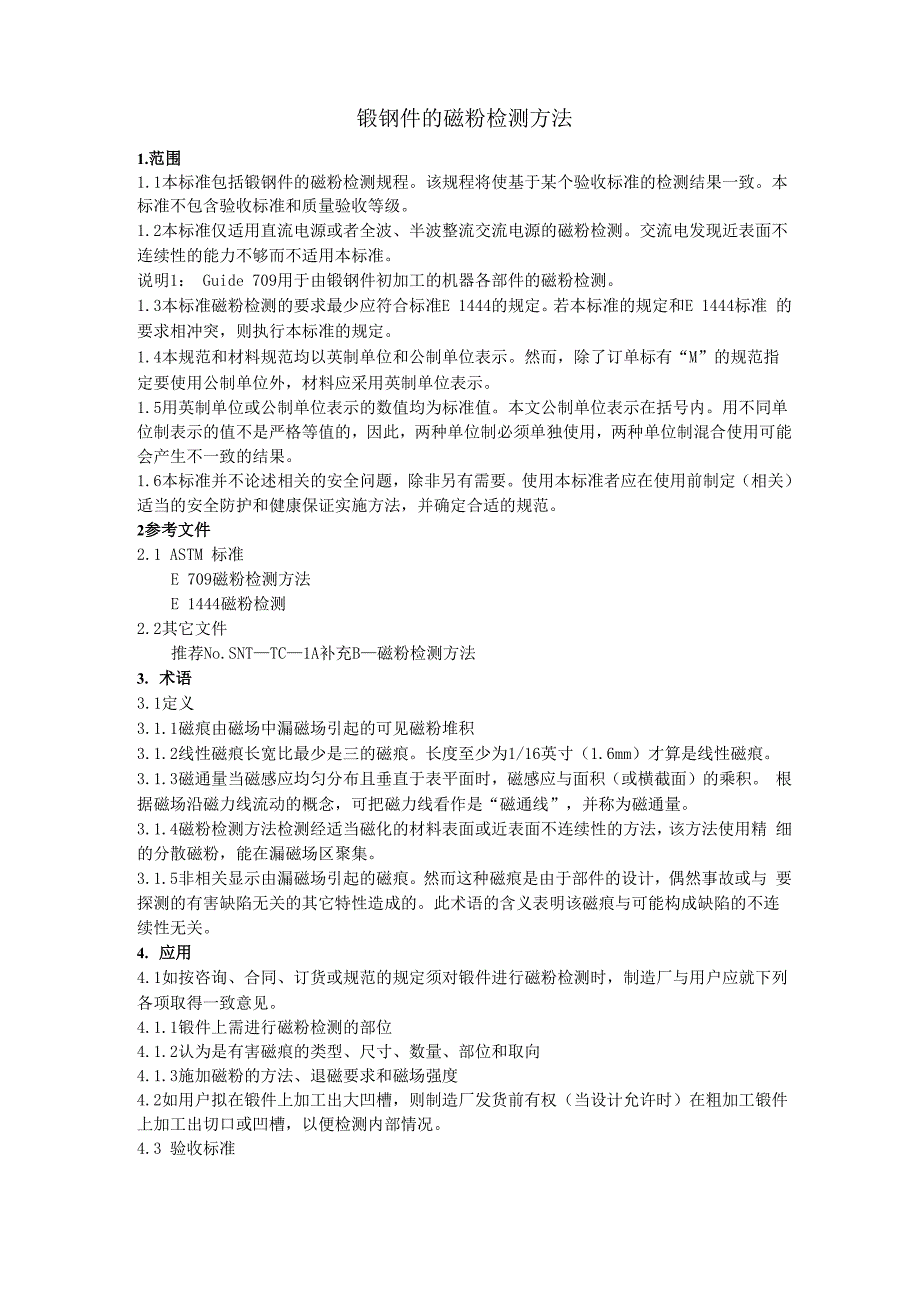 锻钢件的磁粉检测方法

1.范围

1.1本标准包括锻钢件的磁粉检测规程。该规程将使基于某个验收标准的检测结果一致。本标准不包含验收标准和质量验收等级。

1.2本标准仅适用直流电源或者全波、半波整流交流电源的磁粉检测。交流电发现近表面不连续性的能力不够而不适用本标准。

说明1： Guide 709用于由锻钢件初加工的机器各部件的磁粉检测。

1.3本标准磁粉检测的要求最少应符合标准E 1444的规定。若本标准的规定和E 1444标准 的要求相冲突，则执行本标准的规定。

1.4本规范和材料规范均以英制单位和公制单位表示。然而，除了订单标有“M”的规范指定要使用公制单位外，材料应采用英制单位表示。

1.5用英制单位或公制单位表示的数值均为标准值。本文公制单位表示在括号内。用不同单位制表示的值不是严格等值的，因此，两种单位制必须单独使用，两种单位制混合使用可能会产生不一致的结果。

1.6本标准并不论述相关的安全问题，除非另有需要。使用本标准者应在使用前制定（相关）适当的安全防护和健康保证实施方法，并确定合适的规范。

2参考文件

2.1 ASTM 标准

E 709磁粉检测方法

E 1444磁粉检测

2.2其它文件

推荐No.SNT—TC—1A补充B—磁粉检测方法

3. 术语

3.1定义

3.1.1磁痕由磁场中漏磁场引起的可见磁粉堆积

3.1.2线性磁痕长宽比最少是三的磁痕。长度至少为1/16英寸（1.6mm）才算是线性磁痕。

3.1.3磁通量当磁感应均匀分布且垂直于表平面时，磁感应与面积（或横截面）的乘积。 根据磁场沿磁力线流动的概念，可把磁力线看作是“磁通线”，并称为磁通量。

3.1.4磁粉检测方法检测经适当磁化的材料表面或近表面不连续性的方法，该方法使用精 细的分散磁粉，能在漏磁场区聚集。

3.1.5非相关显示由漏磁场引起的磁痕。然而这种磁痕是由于部件的设计，偶然事故或与 要探测的有害缺陷无关的其它特性造成的。此术语的含义表明该磁痕与可能构成缺陷的不连续性无关。

4. 应用

4.1如按咨询、合同、订货或规范的规定须对锻件进行磁粉检测时，制造厂与用户应就下列各项取得一致意见。

4.1.1锻件上需进行磁粉检测的部位

4.1.2认为是有害磁痕的类型、尺寸、数量、部位和取向

4.1.3施加磁粉的方法、退磁要求和磁场强度

4.2如用户拟在锻件上加工出大凹槽，则制造厂发货前有权（当设计允许时）在粗加工锻件上加工出切口或凹槽，以便检测内部情况。

4.3 验收标准